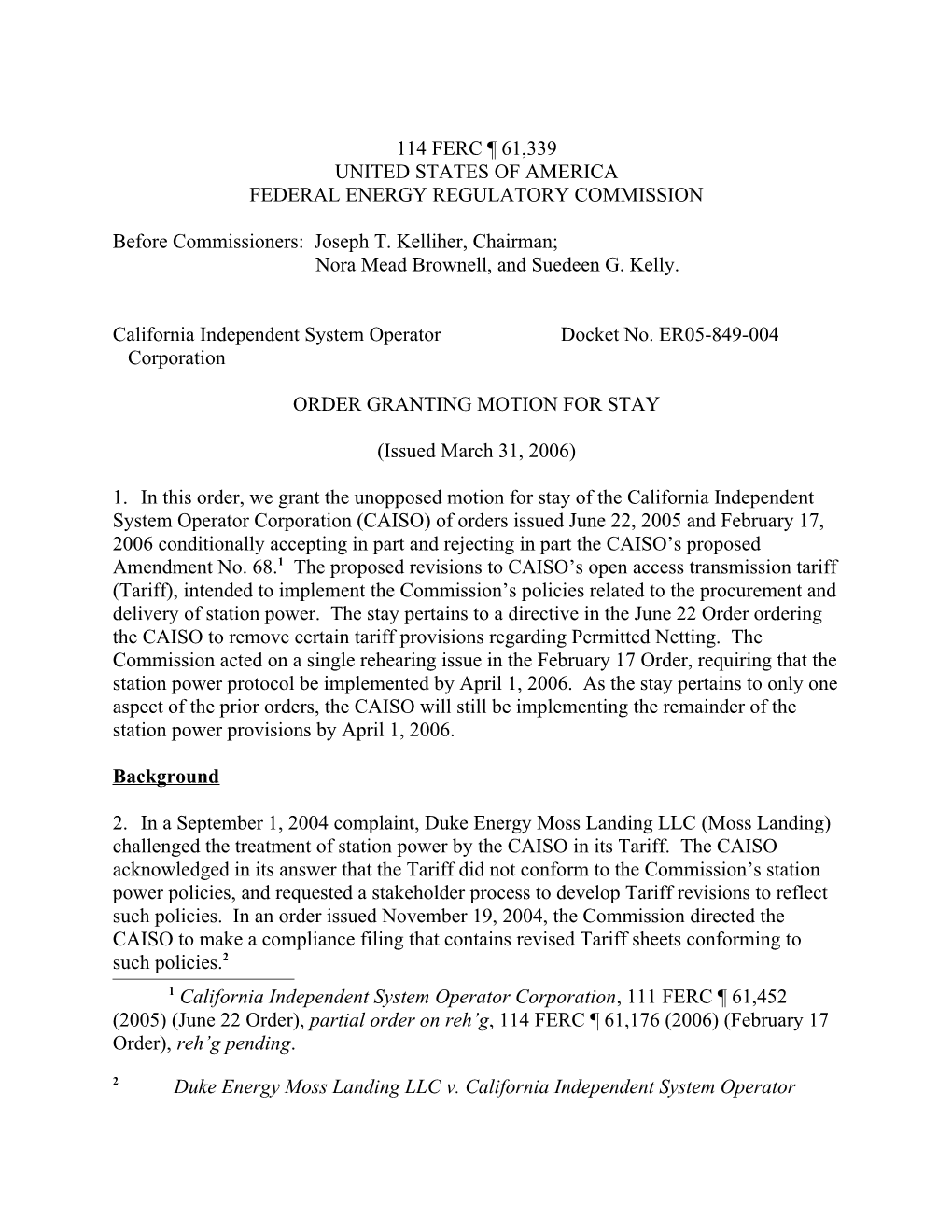 114 FERC ¶ 61,339
UNITED STATES OF AMERICA
FEDERAL ENERGY REGULATORY COMMISSION

Before Commissioners: Joseph T. Kelliher, Chairman;
Nora Mead Brownell, and Suedeen G. Kelly.

California Independent System Operator Corporation

Docket No. ER05-849-004

ORDER GRANTING MOTION FOR STAY

(Issued March 31, 2006)

1. In this order, we grant the unopposed motion for stay of the California Independent System Operator Corporation (CAISO) of orders issued June 22, 2005 and February 17, 2006 conditionally accepting in part and rejecting in part the CAISO's proposed Amendment No. 68.$^1$ The proposed revisions to CAISO's open access transmission tariff (Tariff), intended to implement the Commission's policies related to the procurement and delivery of station power. The stay pertains to a directive in the June 22 Order ordering the CAISO to remove certain tariff provisions regarding Permitted Netting. The Commission acted on a single rehearing issue in the February 17 Order, requiring that the station power protocol be implemented by April 1, 2006. As the stay pertains to only one aspect of the prior orders, the CAISO will still be implementing the remainder of the station power provisions by April 1, 2006.

Background

2. In a September 1, 2004 complaint, Duke Energy Moss Landing LLC (Moss Landing) challenged the treatment of station power by the CAISO in its Tariff. The CAISO acknowledged in its answer that the Tariff did not conform to the Commission's station power policies, and requested a stakeholder process to develop Tariff revisions to reflect such policies. In an order issued November 19, 2004, the Commission directed the CAISO to make a compliance filing that contains revised Tariff sheets conforming to such policies.$^2$

$^1$ California Independent System Operator Corporation, 111 FERC ¶ 61,452 (2005) (June 22 Order), partial order on reh'g, 114 FERC ¶ 61,176 (2006) (February 17 Order), reh'g pending.

$^2$ Duke Energy Moss Landing LLC v. California Independent System Operator